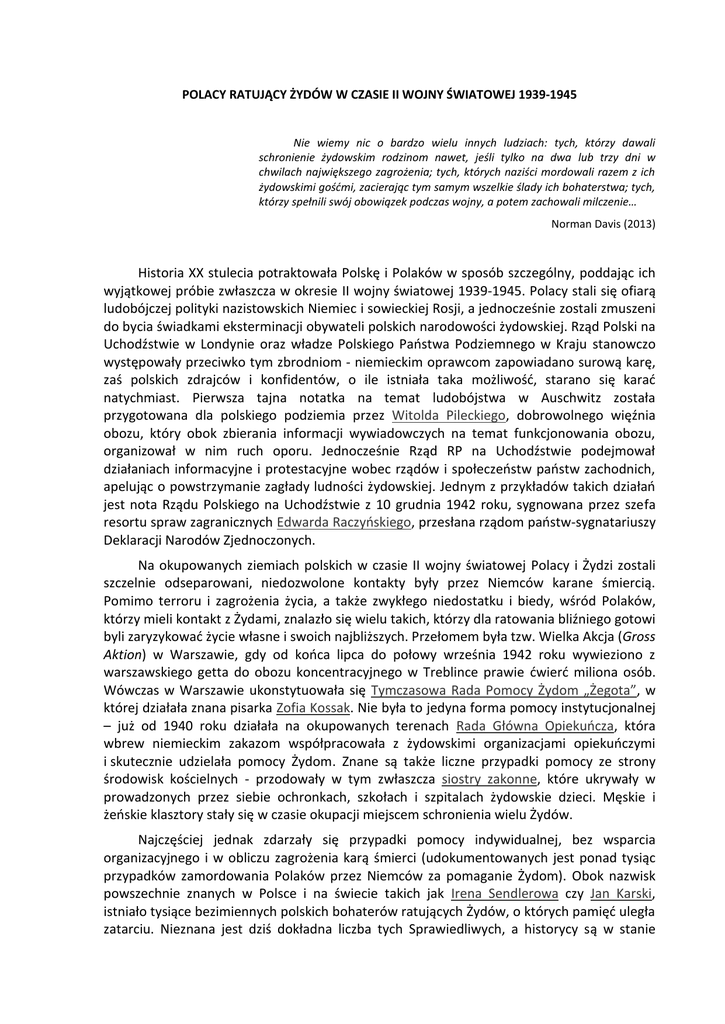 POLACY RATUJĄCY ŻYDÓW W CZASIE II WOJNY ŚWIATOWEJ 1939-1945

Nie wiemy nic o bardzo wielu innych ludziach: tych, którzy dawali schronienie żydowskim rodzinom nawet, jeśli tylko na dwa lub trzy dni w chwilach największego zagrożenia; tych, których naziści mordowali razem z ich żydowskimi gośćmi, zacierając tym samym wszelkie ślady ich bohaterstwa; tych, którzy spełnili swój obowiązek podczas wojny, a potem zachowali milczenie…

Norman Davis (2013)

Historia XX stulecia potraktowała Polskę i Polaków w sposób szczególny, poddając ich wyjątkowej próbie zwłaszcza w okresie II wojny światowej 1939-1945. Polacy stali się ofiarą ludobójczej polityki nazistowskich Niemiec i sowieckiej Rosji, a jednocześnie zostali zmuszeni do bycia świadkami eksterminacji obywateli polskich narodowości żydowskiej. Rząd Polski na Uchodźstwie w Londynie oraz władze Polskiego Państwa Podziemnego w Kraju stanowczo występowały przeciwko tym zbrodniom - niemieckim oprawcom zapowiadano surową karę, zaś polskich zdrajców i konfidentów, o ile istniała taka możliwość, starano się karać natychmiast. Pierwsza tajna notatka na temat ludobójstwa w Auschwitz została przygotowana dla polskiego podziemia przez Witolda Pileckiego, dobrowolnego więźnia obozu, który obok zbierania informacji wywiadowczych na temat funkcjonowania obozu, organizował w nim ruch oporu. Jednocześnie Rząd RP na Uchodźstwie podejmował działaniach informacyjne i protestacyjne wobec rządów i społeczeństw państw zachodnich, apelując o powstrzymanie zagłady ludności żydowskiej. Jednym z przykładów takich działań jest nota Rządu Polskiego na Uchodźstwie z 10 grudnia 1942 roku, sygnowana przez szefa resortu spraw zagranicznych Edwarda Raczyńskiego, przesłana rządom państw-sygnatariuszy Deklaracji Narodów Zjednoczonych.

Na okupowanych ziemiach polskich w czasie II wojny światowej Polacy i Żydzi zostali szczelnie odseparowani, niedozwolone kontakty były przez Niemców karane śmiercią. Pomimo terroru i zagrożenia życia, a także zwykłego niedostatku i biedy, wśród Polaków, którzy mieli kontakt z Żydami, znalazło się wielu takich, którzy dla ratowania bliźniego gotowi byli zaryzykować życie własne i swoich najbliższych. Przełomem była tzw. Wielka Akcja (Gross Aktion) w Warszawie, gdy od końca lipca do połowy września 1942 roku wywieziono z warszawskiego getta do obozu koncentracyjnego w Treblince prawie ćwierć miliona osób. Wówczas w Warszawie ukonstytuowała się Tymczasowa Rada Pomocy Żydom „Żegota", w której działała znana pisarka Zofia Kossak. Nie była to jedyna forma pomocy instytucjonalnej – już od 1940 roku działała na okupowanych terenach Rada Główna Opiekuńcza, która wbrew niemieckim zakazom współpracowała z żydowskimi organizacjami opiekuńczymi i skutecznie udzielała pomocy Żydom. Znane są także liczne przypadki pomocy ze strony środowisk kościelnych - przodowały w tym zwłaszcza siostry zakonne, które ukrywały w prowadzonych przez siebie ochronkach, szkołach i szpitalach żydowskie dzieci. Męskie i żeńskie klasztory stały się w czasie okupacji miejscem schronienia wielu Żydów.

Najczęściej jednak zdarzały się przypadki pomocy indywidualnej, bez wsparcia organizacyjnego i w obliczu zagrożenia karą śmierci (udokumentowanych jest ponad tysiąc przypadków zamordowania Polaków przez Niemców za pomaganie Żydom). Obok nazwisk powszechnie znanych w Polsce i na świecie takich jak Irena Sendlerowa czy Jan Karski, istniało tysiące bezimiennych polskich bohaterów ratujących Żydów, o których pamięć uległa zatarciu. Nieznana jest dziś dokładna liczba tych Sprawiedliwych, a historycy są w stanie